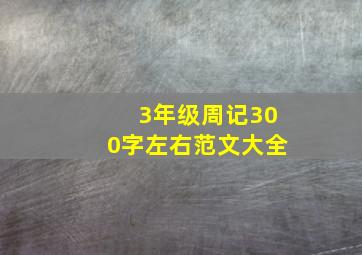 3年级周记300字左右范文大全